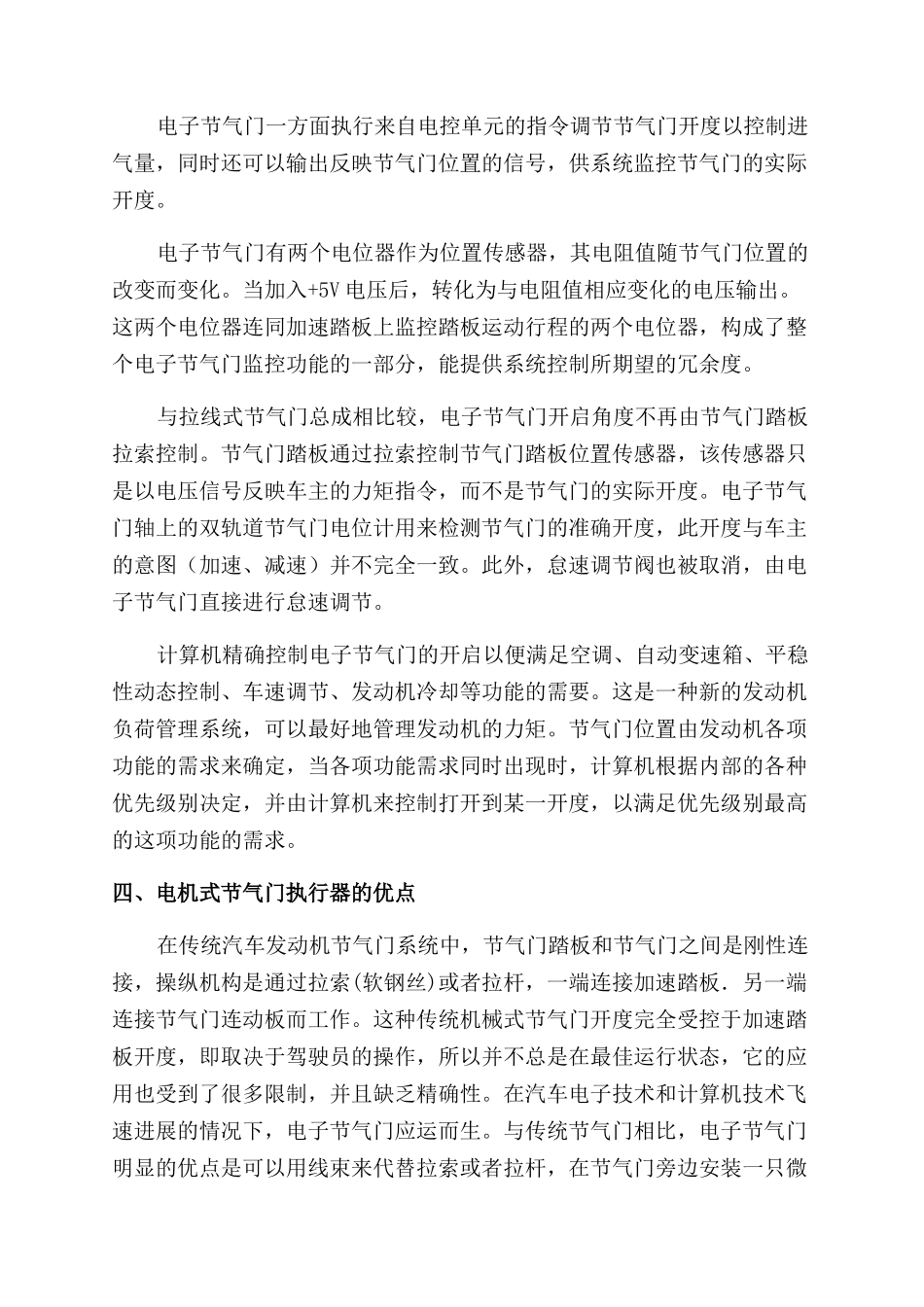 电子节气门一方面执行来自电控单元的指令调节节气门开度以控制进气量，同时还可以输出反映节气门位置的信号，供系统监控节气门的实际开度。

电子节气门有两个电位器作为位置传感器，其电阻值随节气门位置的改变而变化。当加入+5V 电压后，转化为与电阻值相应变化的电压输出。这两个电位器连同加速踏板上监控踏板运动行程的两个电位器，构成了整个电子节气门监控功能的一部分，能提供系统控制所期望的冗余度。

与拉线式节气门总成相比较，电子节气门开启角度不再由节气门踏板拉索控制。节气门踏板通过拉索控制节气门踏板位置传感器，该传感器只是以电压信号反映车主的力矩指令，而不是节气门的实际开度。电子节气门轴上的双轨道节气门电位计用来检测节气门的准确开度，此开度与车主的意图（加速、减速）并不完全一致。此外，怠速调节阀也被取消，由电子节气门直接进行怠速调节。

计算机精确控制电子节气门的开启以便满足空调、自动变速箱、平稳性动态控制、车速调节、发动机冷却等功能的需要。这是一种新的发动机负荷管理系统，可以最好地管理发动机的力矩。节气门位置由发动机各项功能的需求来确定，当各项功能需求同时出现时，计算机根据内部的各种优先级别决定，并由计算机来控制打开到某一开度，以满足优先级别最高的这项功能的需求。

四、电机式节气门执行器的优点

在传统汽车发动机节气门系统中，节气门踏板和节气门之间是刚性连接，操纵机构是通过拉索(软钢丝)或者拉杆，一端连接加速踏板．另一端连接节气门连动板而工作。这种传统机械式节气门开度完全受控于加速踏板开度，即取决于驾驶员的操作，所以并不总是在最佳运行状态，它的应用也受到了很多限制，并且缺乏精确性。在汽车电子技术和计算机技术飞速进展的情况下，电子节气门应运而生。与传统节气门相比，电子节气门明显的优点是可以用线束来代替拉索或者拉杆，在节气门旁边安装一只微